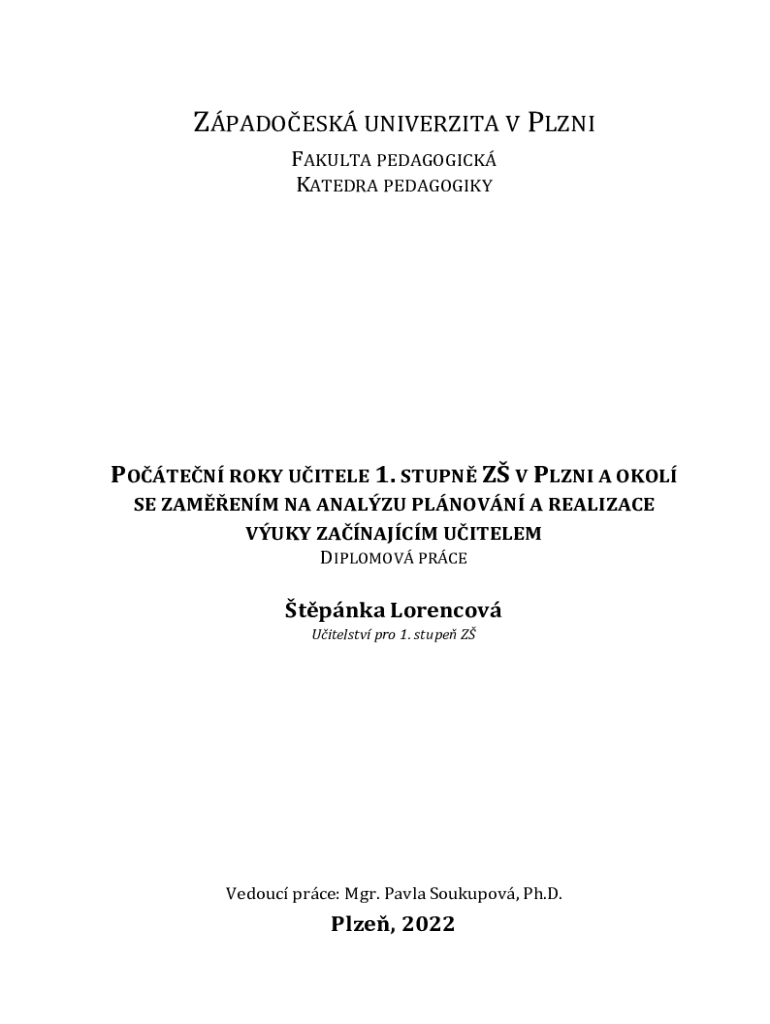 ZÁPADOČESKÁ UNIVERZITA V PLZNI

FAKULTA PEDAGOGICKÁ
KATEDRA PEDAGOGIKY

POČÁTEČNÍ ROKY UČITELE 1. STUPNĚ ZŠ V PLZNI A OKOLÍ SE ZAMĚŘENÍM NA ANALÝZU PLÁNOVÁNÍ A REALIZACE VÝUKY ZAČÍNAJÍCÍM UČITELEM
DIPLOMOVÁ PRÁCE

Štěpánka Lorencová
Učitelství pro 1. stupeň ZŠ

Vedoucí práce: Mgr. Pavla Soukupová, Ph.D.
Plzeň, 2022